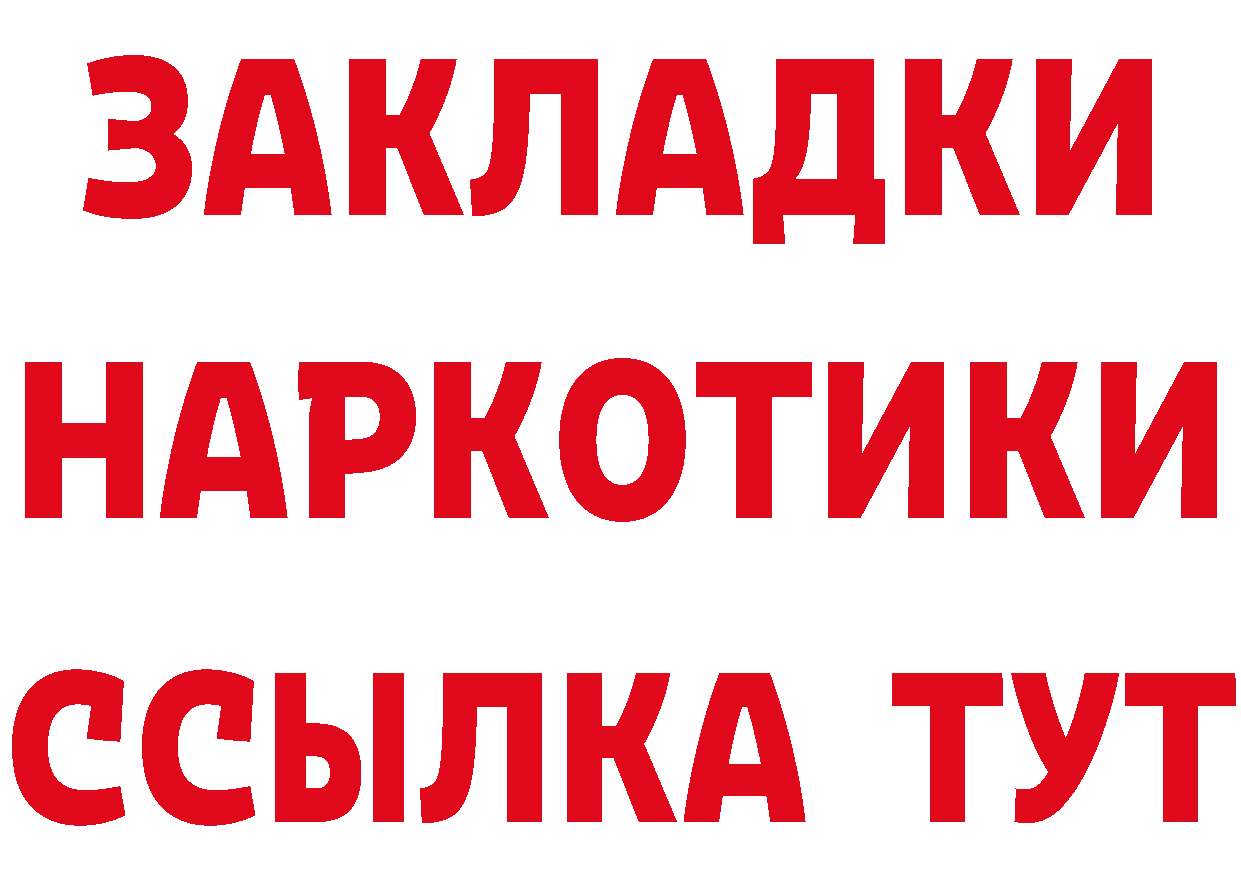 ЗАКЛАДКИ
НАРКОТИКИ
ССЫЛКА ТУТ